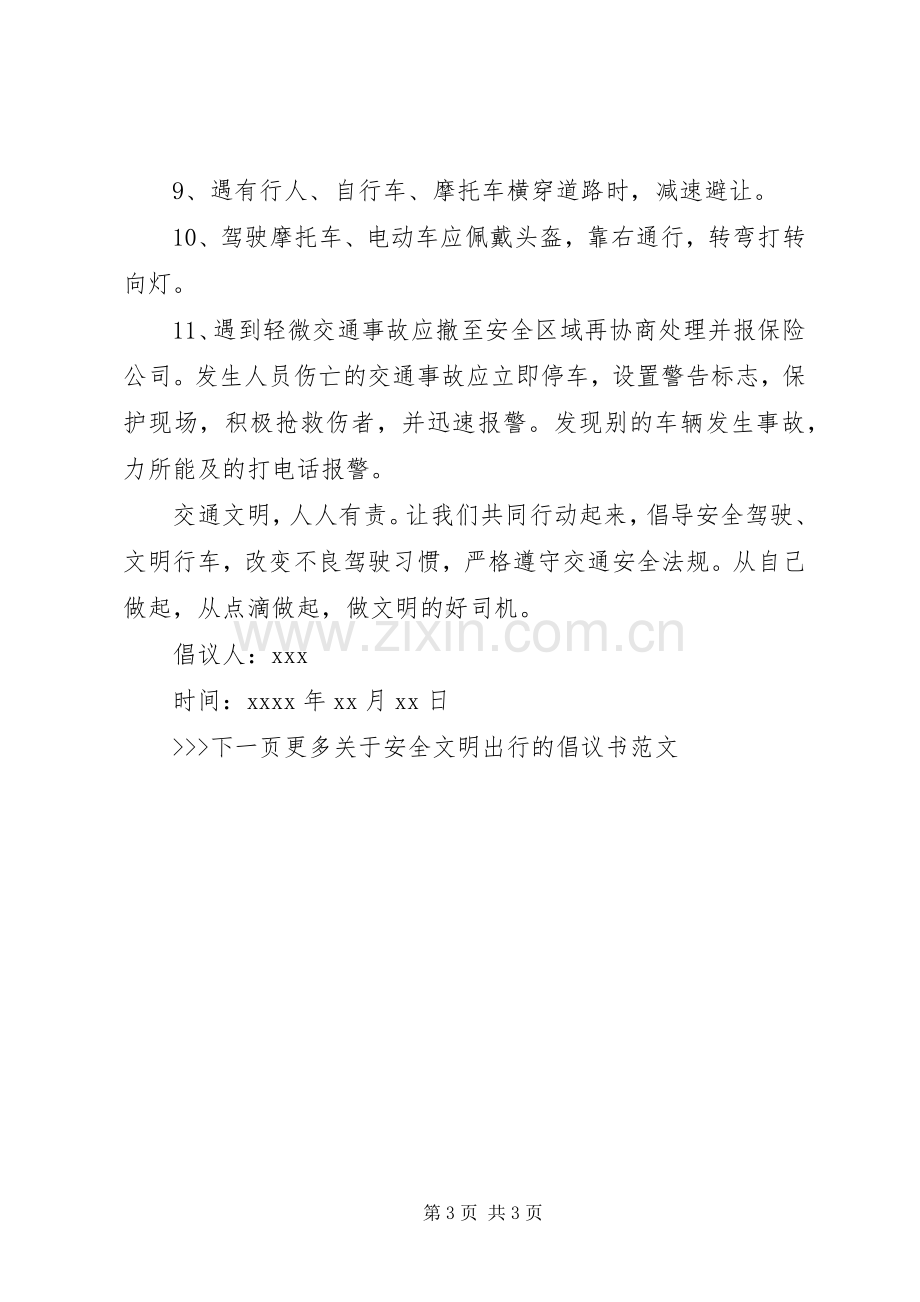 9、遇有行人、自行车、摩托车横穿道路时，减速避让。

10、驾驶摩托车、电动车应佩戴头盔，靠右通行，转弯打转向灯。

11、遇到轻微交通事故应撤至安全区域再协商处理并报保险公司。发生人员伤亡的交通事故应立即停车，设置警告标志，保护现场，积极抢救伤者，并迅速报警。发现别的车辆发生事故，力所能及的打电话报警。

交通文明，人人有责。让我们共同行动起来，倡导安全驾驶、文明行车，改变不良驾驶习惯，严格遵守交通安全法规。从自己做起，从点滴做起，做文明的好司机。

倡议人：xxx

时间：xxxx年xx月xx日

>>>下一页更多关于安全文明出行的倡议书范文

第3页 共3页

www.zixin.com.cn